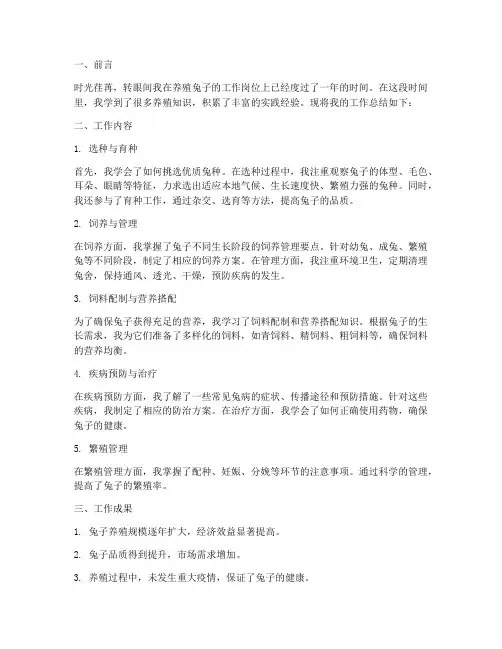 一、前言

时光荏苒，转眼间我在养殖兔子的工作岗位上已经度过了一年的时间。在这段时间里，我学到了很多养殖知识，积累了丰富的实践经验。现将我的工作总结如下：

二、工作内容

1. 选种与育种

首先，我学会了如何挑选优质兔种。在选种过程中，我注重观察兔子的体型、毛色、耳朵、眼睛等特征，力求选出适应本地气候、生长速度快、繁殖力强的兔种。同时，我还参与了育种工作，通过杂交、选育等方法，提高兔子的品质。

2. 饲养与管理

在饲养方面，我掌握了兔子不同生长阶段的饲养管理要点。针对幼兔、成兔、繁殖兔等不同阶段，制定了相应的饲养方案。在管理方面，我注重环境卫生，定期清理兔舍，保持通风、透光、干燥，预防疾病的发生。

3. 饲料配制与营养搭配

为了确保兔子获得充足的营养，我学习了饲料配制和营养搭配知识。根据兔子的生长需求，我为它们准备了多样化的饲料，如青饲料、精饲料、粗饲料等，确保饲料的营养均衡。

4. 疾病预防与治疗

在疾病预防方面，我了解了一些常见兔病的症状、传播途径和预防措施。针对这些疾病，我制定了相应的防治方案。在治疗方面，我学会了如何正确使用药物，确保兔子的健康。

5. 繁殖管理

在繁殖管理方面，我掌握了配种、妊娠、分娩等环节的注意事项。通过科学的管理，提高了兔子的繁殖率。

三、工作成果

1. 兔子养殖规模逐年扩大，经济效益显著提高。

2. 兔子品质得到提升，市场需求增加。

3. 养殖过程中，未发生重大疫情，保证了兔子的健康。